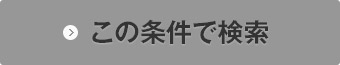 この条件で検索